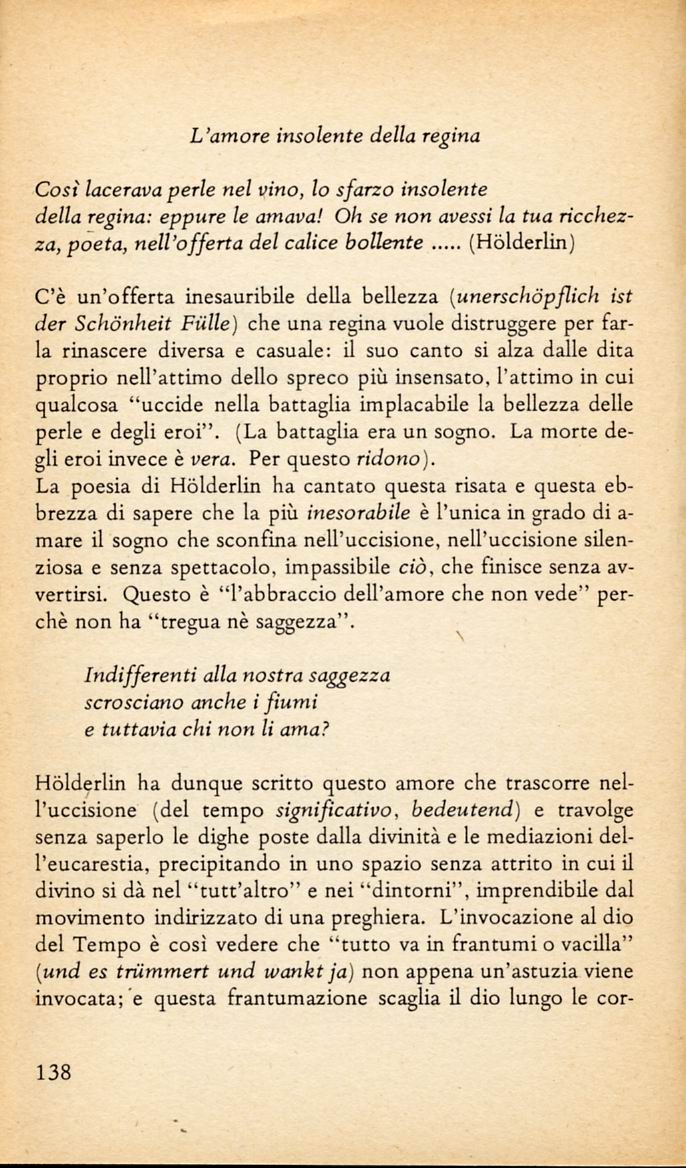 L'amore insolente della regina

Così lacerava perle nel vino, lo sfarzo insolente della regina: eppure le amava! Oh se non avessi la tua ricchezza, poeta, nell'offerta del calice bollente ..... (Hölderlin)

C'è un'offerta inesauribile della bellezza (unerschöpflich ist der Schönheit Fülle) che una regina vuole distruggere per farla rinascere diversa e casuale: il suo canto si alza dalle dita proprio nell'attimo dello spreco più insensato, l'attimo in cui qualcosa "uccide nella battaglia implacabile la bellezza delle perle e degli eroi". (La battaglia era un sogno. La morte degli eroi invece è vera. Per questo ridono).
La poesia di Hölderlin ha cantato questa risata e questa ebbrezza di sapere che la più inesorabile è l'unica in grado di amare il sogno che sconfina nell'uccisione, nell'uccisione silenziosa e senza spettacolo, impassibile ciò, che finisce senza avvertirsi. Questo è "l'abbraccio dell'amore che non vede" perchè non ha "tregua nè saggezza".

Indifferenti alla nostra saggezza
scrosciano anche i fiumi
e tuttavia chi non li ama?

Hölderlin ha dunque scritto questo amore che trascorre nell'uccisione (del tempo significativo, bedeutend) e travolge senza saperlo le dighe poste dalla divinità e le mediazioni dell'eucarestia, precipitando in uno spazio senza attrito in cui il divino si dà nel "tutt'altro" e nei "dintorni", imprendibile dal movimento indirizzato di una preghiera. L'invocazione al dio del Tempo è così vedere che "tutto va in frantumi o vacilla" (und es trümmert und wankt ja) non appena un'astuzia viene invocata; e questa frantumazione scaglia il dio lungo le cor-

138